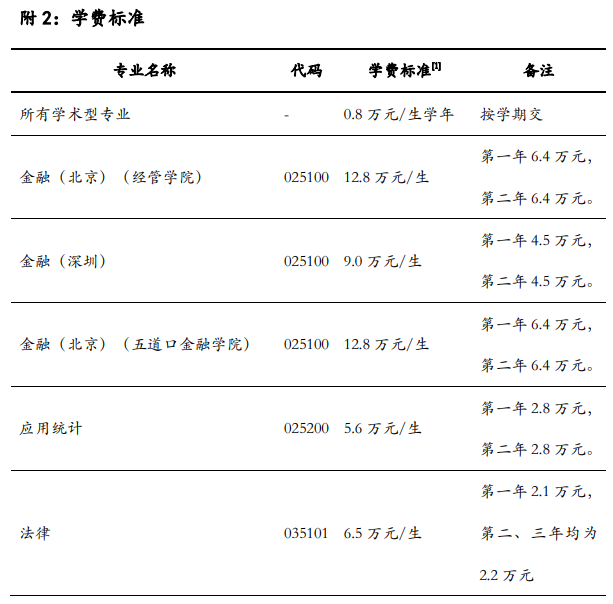 附 2：学费标准

| 专业名称 | 代码 | 学费标准$^{[1]}$ | 备注 |
|---|---|---|---|
| 所有学术型专业 | - | 0.8 万元/生学年 | 按学期交 |
| 金融（北京）（经管学院） | 025100 | 12.8 万元/生 | 第一年 6.4 万元，第二年 6.4 万元。 |
| 金融（深圳） | 025100 | 9.0 万元/生 | 第一年 4.5 万元，第二年 4.5 万元。 |
| 金融（北京）（五道口金融学院） | 025100 | 12.8 万元/生 | 第一年 6.4 万元，第二年 6.4 万元。 |
| 应用统计 | 025200 | 5.6 万元/生 | 第一年 2.8 万元，第二年 2.8 万元。 |
| 法律 | 035101 | 6.5 万元/生 | 第一年 2.1 万元，第二、三年均为 2.2 万元 |